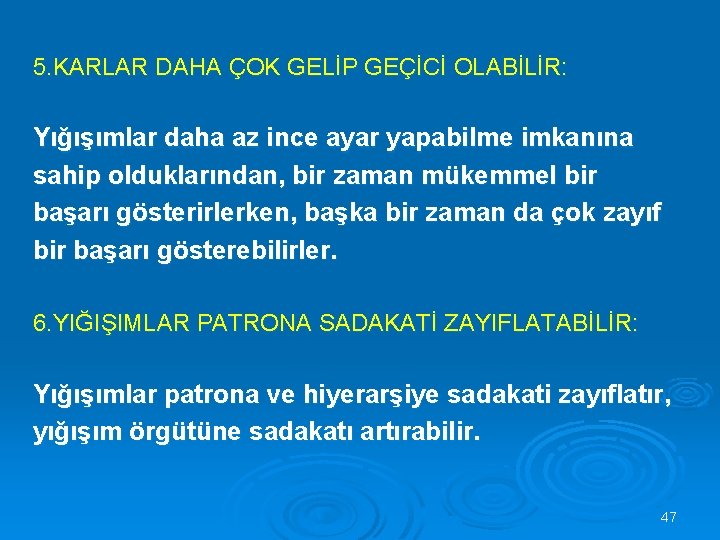 5.KARLAR DAHA ÇOK GELİP GEÇİCİ OLABİLİR:

Yığışımlar daha az ince ayar yapabilme imkanına sahip olduklarından, bir zaman mükemmel bir başarı gösterirlerken, başka bir zaman da çok zayıf bir başarı gösterebilirler.

6.YIĞIŞIMLAR PATRONA SADAKATİ ZAYIFLATABİLİR:

Yığışımlar patrona ve hiyerarşiye sadakati zayıflatır, yığışım örgütüne sadakatı artırabilir.

47